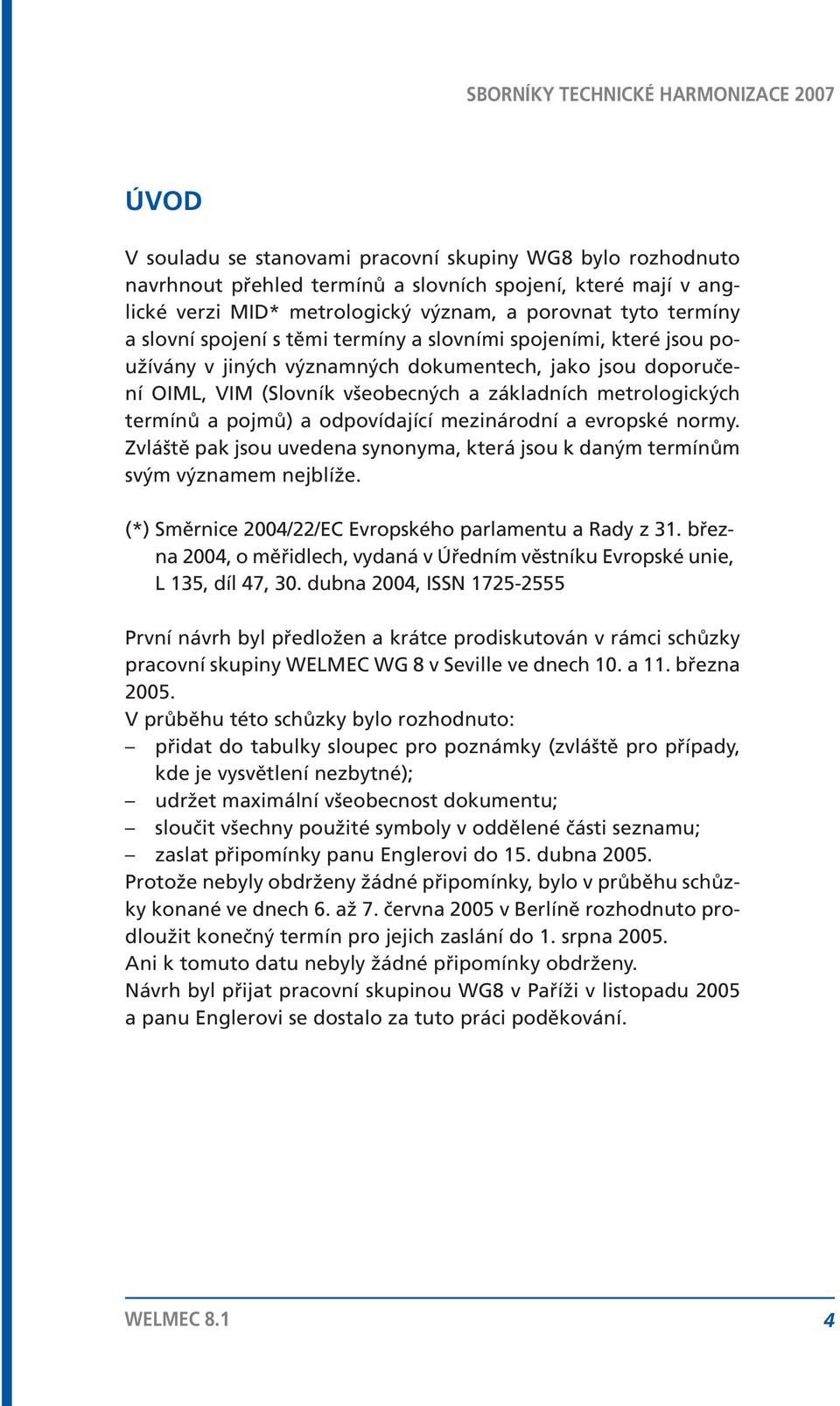 SBORNÍKY TECHNICKÉ HARMONIZACE 2007

ÚVOD

V souladu se stanovami pracovní skupiny WG8 bylo rozhodnuto navrhnout přehled termínů a slovních spojení, které mají v anglické verzi MID* metrologický význam, a porovnat tyto termíny a slovní spojení s těmi termíny a slovními spojeními, které jsou používány v jiných významných dokumentech, jako jsou doporučení OIML, VIM (Slovník všeobecných a základních metrologických termínů a pojmů) a odpovídající mezinárodní a evropské normy. Zvláště pak jsou uvedena synonyma, která jsou k daným termínům svým významem nejblíže.

(*) Směrnice 2004/22/EC Evropského parlamentu a Rady z 31. března 2004, o měřidlech, vydaná v Úředním věstníku Evropské unie, L 135, díl 47, 30. dubna 2004, ISSN 1725-2555

První návrh byl předložen a krátce prodiskutován v rámci schůzky pracovní skupiny WELMEC WG 8 v Seville ve dnech 10. a 11. března 2005.
V průběhu této schůzky bylo rozhodnuto:
– přidat do tabulky sloupec pro poznámky (zvláště pro případy, kde je vysvětlení nezbytné);
– udržet maximální všeobecnost dokumentu;
– sloučit všechny použité symboly v oddělené části seznamu;
– zaslat připomínky panu Englerovi do 15. dubna 2005.
Protože nebyly obdrženy žádné připomínky, bylo v průběhu schůzky konané ve dnech 6. až 7. června 2005 v Berlíně rozhodnuto prodloužit konečný termín pro jejich zaslání do 1. srpna 2005.
Ani k tomuto datu nebyly žádné připomínky obdrženy.
Návrh byl přijat pracovní skupinou WG8 v Paříži v listopadu 2005 a panu Englerovi se dostalo za tuto práci poděkování.

WELMEC 8.1 4